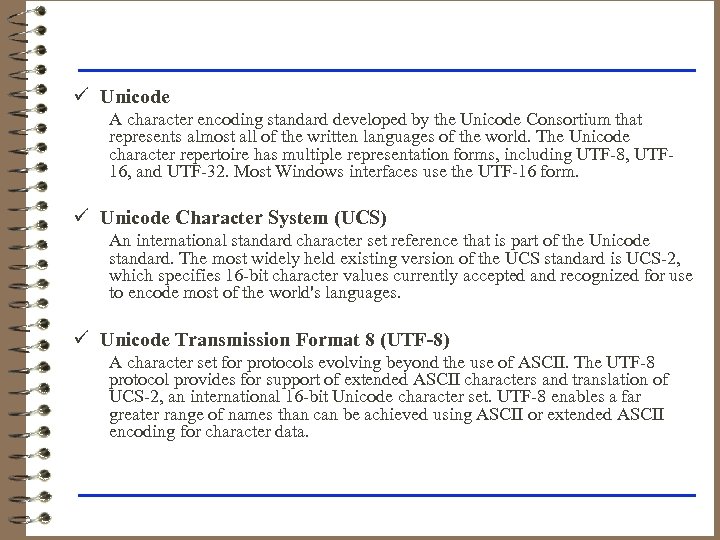 ✓ Unicode

A character encoding standard developed by the Unicode Consortium that represents almost all of the written languages of the world. The Unicode character repertoire has multiple representation forms, including UTF-8, UTF-16, and UTF-32. Most Windows interfaces use the UTF-16 form.

✓ Unicode Character System (UCS)

An international standard character set reference that is part of the Unicode standard. The most widely held existing version of the UCS standard is UCS-2, which specifies 16-bit character values currently accepted and recognized for use to encode most of the world's languages.

✓ Unicode Transmission Format 8 (UTF-8)

A character set for protocols evolving beyond the use of ASCII. The UTF-8 protocol provides for support of extended ASCII characters and translation of UCS-2, an international 16-bit Unicode character set. UTF-8 enables a far greater range of names than can be achieved using ASCII or extended ASCII encoding for character data.